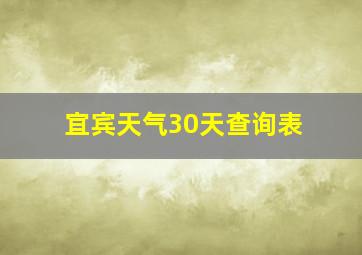 宜宾天气30天查询表